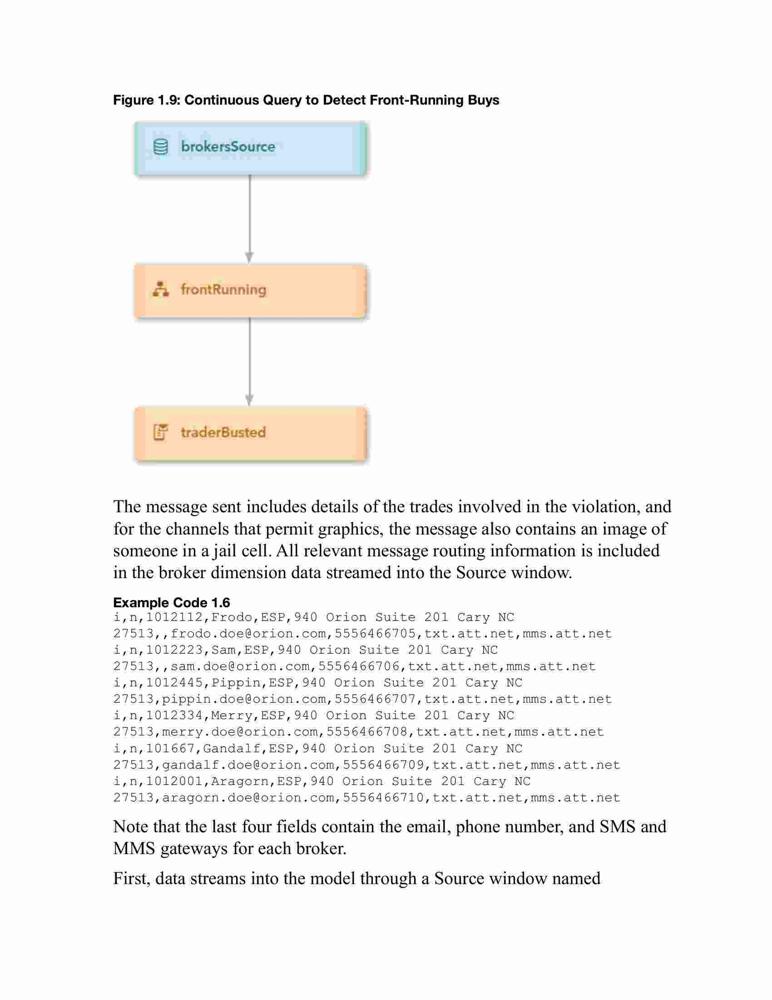 Figure 1.9: Continuous Query to Detect Front-Running Buys

brokersSource

frontRunning

traderBusted

The message sent includes details of the trades involved in the violation, and for the channels that permit graphics, the message also contains an image of someone in a jail cell. All relevant message routing information is included in the broker dimension data streamed into the Source window.

Example Code 1.6
i,n,1012112,Frodo,ESP,940 Orion Suite 201 Cary NC
27513,,frodo.doe@orion.com,5556466705,txt.att.net,mms.att.net
i,n,1012223,Sam,ESP,940 Orion Suite 201 Cary NC
27513,,sam.doe@orion.com,5556466706,txt.att.net,mms.att.net
i,n,1012445,Pippin,ESP,940 Orion Suite 201 Cary NC
27513,pippin.doe@orion.com,5556466707,txt.att.net,mms.att.net
i,n,1012334,Merry,ESP,940 Orion Suite 201 Cary NC
27513,merry.doe@orion.com,5556466708,txt.att.net,mms.att.net
i,n,101667,Gandalf,ESP,940 Orion Suite 201 Cary NC
27513,gandalf.doe@orion.com,5556466709,txt.att.net,mms.att.net
i,n,1012001,Aragorn,ESP,940 Orion Suite 201 Cary NC
27513,aragorn.doe@orion.com,5556466710,txt.att.net,mms.att.net

Note that the last four fields contain the email, phone number, and SMS and MMS gateways for each broker.

First, data streams into the model through a Source window named